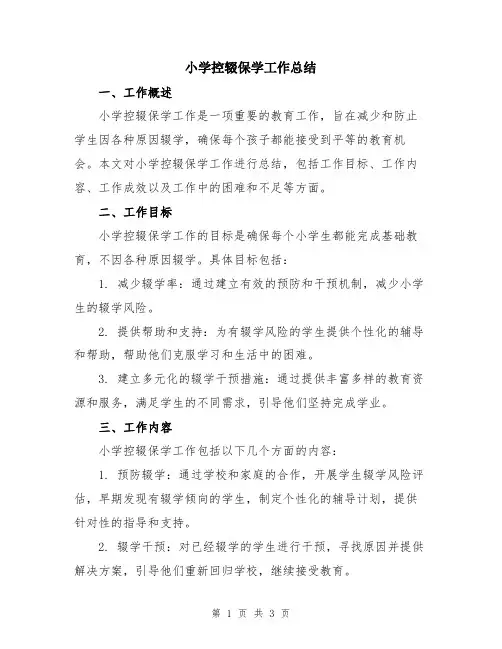 小学控辍保学工作总结

一、工作概述

小学控辍保学工作是一项重要的教育工作，旨在减少和防止学生因各种原因辍学，确保每个孩子都能接受到平等的教育机会。本文对小学控辍保学工作进行总结，包括工作目标、工作内容、工作成效以及工作中的困难和不足等方面。

二、工作目标

小学控辍保学工作的目标是确保每个小学生都能完成基础教育，不因各种原因辍学。具体目标包括：

1. 减少辍学率：通过建立有效的预防和干预机制，减少小学生的辍学风险。

2. 提供帮助和支持：为有辍学风险的学生提供个性化的辅导和帮助，帮助他们克服学习和生活中的困难。

3. 建立多元化的辍学干预措施：通过提供丰富多样的教育资源和服务，满足学生的不同需求，引导他们坚持完成学业。

三、工作内容

小学控辍保学工作包括以下几个方面的内容：

1. 预防辍学：通过学校和家庭的合作，开展学生辍学风险评估，早期发现有辍学倾向的学生，制定个性化的辅导计划，提供针对性的指导和支持。

2. 辍学干预：对已经辍学的学生进行干预，寻找原因并提供解决方案，引导他们重新回归学校，继续接受教育。

第 1 页 共 3 页